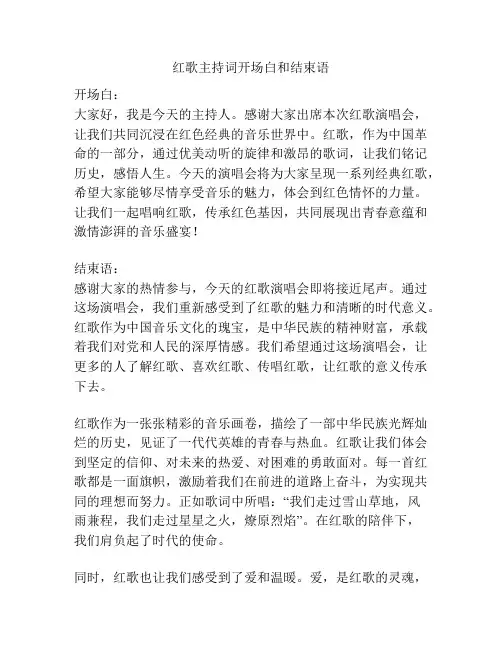 红歌主持词开场白和结束语

开场白：
大家好，我是今天的主持人。感谢大家出席本次红歌演唱会，让我们共同沉浸在红色经典的音乐世界中。红歌，作为中国革命的一部分，通过优美动听的旋律和激昂的歌词，让我们铭记历史，感悟人生。今天的演唱会将为大家呈现一系列经典红歌，希望大家能够尽情享受音乐的魅力，体会到红色情怀的力量。让我们一起唱响红歌，传承红色基因，共同展现出青春意蕴和激情澎湃的音乐盛宴！

结束语：
感谢大家的热情参与，今天的红歌演唱会即将接近尾声。通过这场演唱会，我们重新感受到了红歌的魅力和清晰的时代意义。红歌作为中国音乐文化的瑰宝，是中华民族的精神财富，承载着我们对党和人民的深厚情感。我们希望通过这场演唱会，让更多的人了解红歌、喜欢红歌、传唱红歌，让红歌的意义传承下去。

红歌作为一张张精彩的音乐画卷，描绘了一部中华民族光辉灿烂的历史，见证了一代代英雄的青春与热血。红歌让我们体会到坚定的信仰、对未来的热爱、对困难的勇敢面对。每一首红歌都是一面旗帜，激励着我们在前进的道路上奋斗，为实现共同的理想而努力。正如歌词中所唱：“我们走过雪山草地，风雨兼程，我们走过星星之火，燎原烈焰”。在红歌的陪伴下，我们肩负起了时代的使命。

同时，红歌也让我们感受到了爱和温暖。爱，是红歌的灵魂，